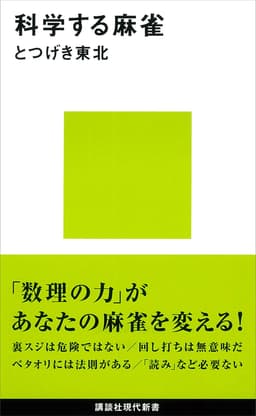 科学する麻雀
とつげき東北

「数理の力」が
あなたの麻雀を変える!

裏スジは危険ではない/回し打ちは無意味だ
ベタオリには法則がある/「読み」など必要ない

講談社現代新書